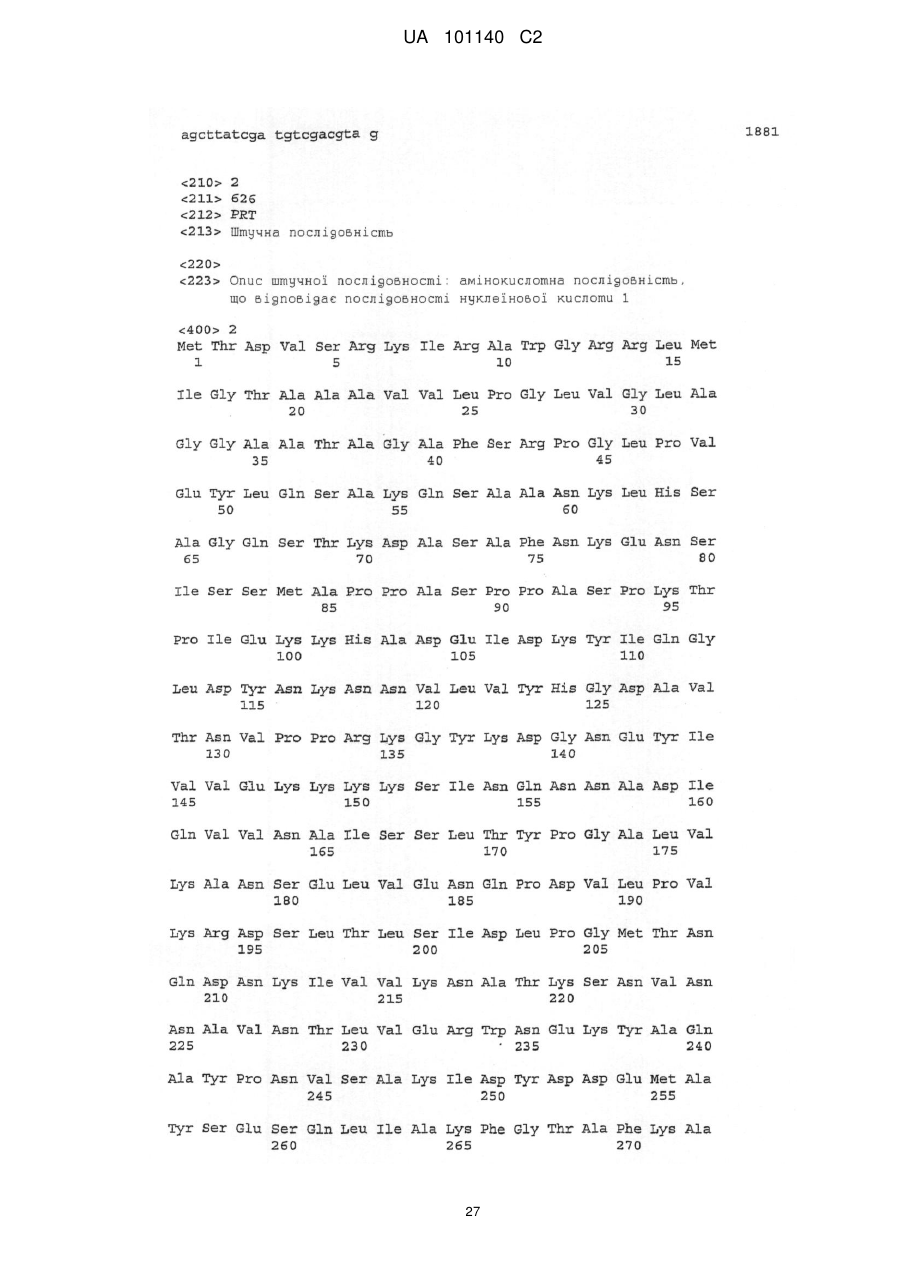 UA 101140 C2

agcttatcga tgtcgacgta g 1881

<210> 2
<211> 626
<212> PRT
<213> Штучна послідовність

<220>
<223> Опис штучної послідовності: амінокислотна послідовність, що відповідає послідовності нуклеїнової кислоти 1

<400> 2
Met Thr Asp Val Ser Arg Lys Ile Arg Ala Trp Gly Arg Arg Leu Met
1 5 10 15

Ile Gly Thr Ala Ala Ala Val Val Leu Pro Gly Leu Val Gly Leu Ala
20 25 30

Gly Gly Ala Ala Thr Ala Gly Ala Phe Ser Arg Pro Gly Leu Pro Val
35 40 45

Glu Tyr Leu Gln Ser Ala Lys Gln Ser Ala Ala Asn Lys Leu His Ser
50 55 60

Ala Gly Gln Ser Thr Lys Asp Ala Ser Ala Phe Asn Lys Glu Asn Ser
65 70 75 80

Ile Ser Ser Met Ala Pro Pro Ala Ser Pro Pro Ala Ser Pro Lys Thr
85 90 95

Pro Ile Glu Lys Lys His Ala Asp Glu Ile Asp Lys Tyr Ile Gln Gly
100 105 110

Leu Asp Tyr Asn Lys Asn Asn Val Leu Val Tyr His Gly Asp Ala Val
115 120 125

Thr Asn Val Pro Pro Arg Lys Gly Tyr Lys Asp Gly Asn Glu Tyr Ile
130 135 140

Val Val Glu Lys Lys Lys Lys Ser Ile Asn Gln Asn Asn Ala Asp Ile
145 150 155 160

Gln Val Val Asn Ala Ile Ser Ser Leu Thr Tyr Pro Gly Ala Leu Val
165 170 175

Lys Ala Asn Ser Glu Leu Val Glu Asn Gln Pro Asp Val Leu Pro Val
180 185 190

Lys Arg Asp Ser Leu Thr Leu Ser Ile Asp Leu Pro Gly Met Thr Asn
195 200 205

Gln Asp Asn Lys Ile Val Val Lys Asn Ala Thr Lys Ser Asn Val Asn
210 215 220

Asn Ala Val Asn Thr Leu Val Glu Arg Trp Asn Glu Lys Tyr Ala Gln
225 230 235 240

Ala Tyr Pro Asn Val Ser Ala Lys Ile Asp Tyr Asp Asp Glu Met Ala
245 250 255

Tyr Ser Glu Ser Gln Leu Ile Ala Lys Phe Gly Thr Ala Phe Lys Ala
260 265 270

27